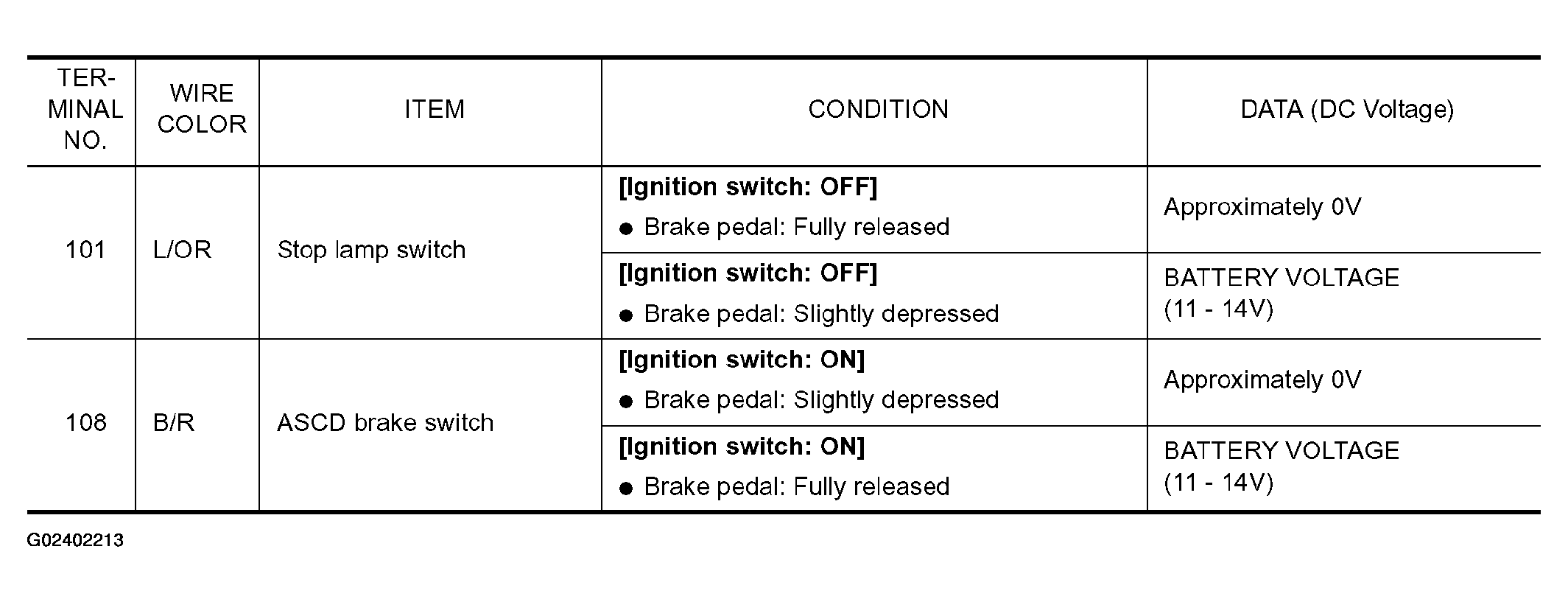 | TERMINAL NO. | WIRE COLOR | ITEM | CONDITION | DATA (DC Voltage) |
|---|---|---|---|---|
| 101 | L/OR | Stop lamp switch | [Ignition switch: OFF] • Brake pedal: Fully released | Approximately 0V |
| | | | [Ignition switch: OFF] • Brake pedal: Slightly depressed | BATTERY VOLTAGE (11 - 14V) |
| 108 | B/R | ASCD brake switch | [Ignition switch: ON] • Brake pedal: Slightly depressed | Approximately 0V |
| | | | [Ignition switch: ON] • Brake pedal: Fully released | BATTERY VOLTAGE (11 - 14V) |

G02402213